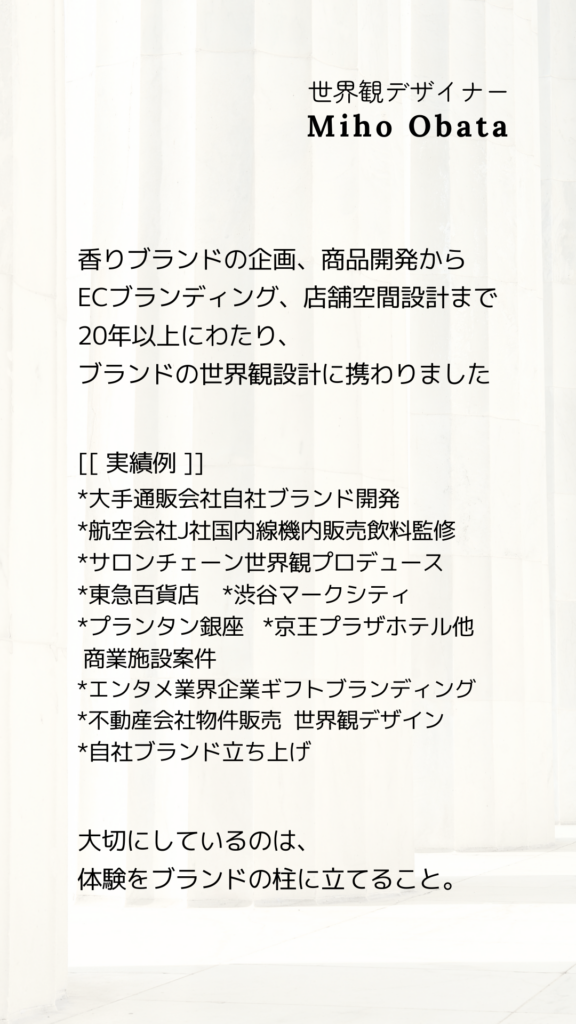 世界観デザイナー
Miho Obata

香りブランドの企画、商品開発から
ECブランディング、店舗空間設計まで
20年以上にわたり、
ブランドの世界観設計に携わりました

[[ 実績例 ]]
*大手通販会社自社ブランド開発
*航空会社J社国内線機内販売飲料監修
*サロンチェーン世界観プロデュース
*東急百貨店 *渋谷マークシティ
*プランタン銀座 *京王プラザホテル他
商業施設案件
*エンタメ業界企業ギフトブランディング
*不動産会社物件販売 世界観デザイン
*自社ブランド立ち上げ

大切にしているのは、
体験をブランドの柱に立てること。